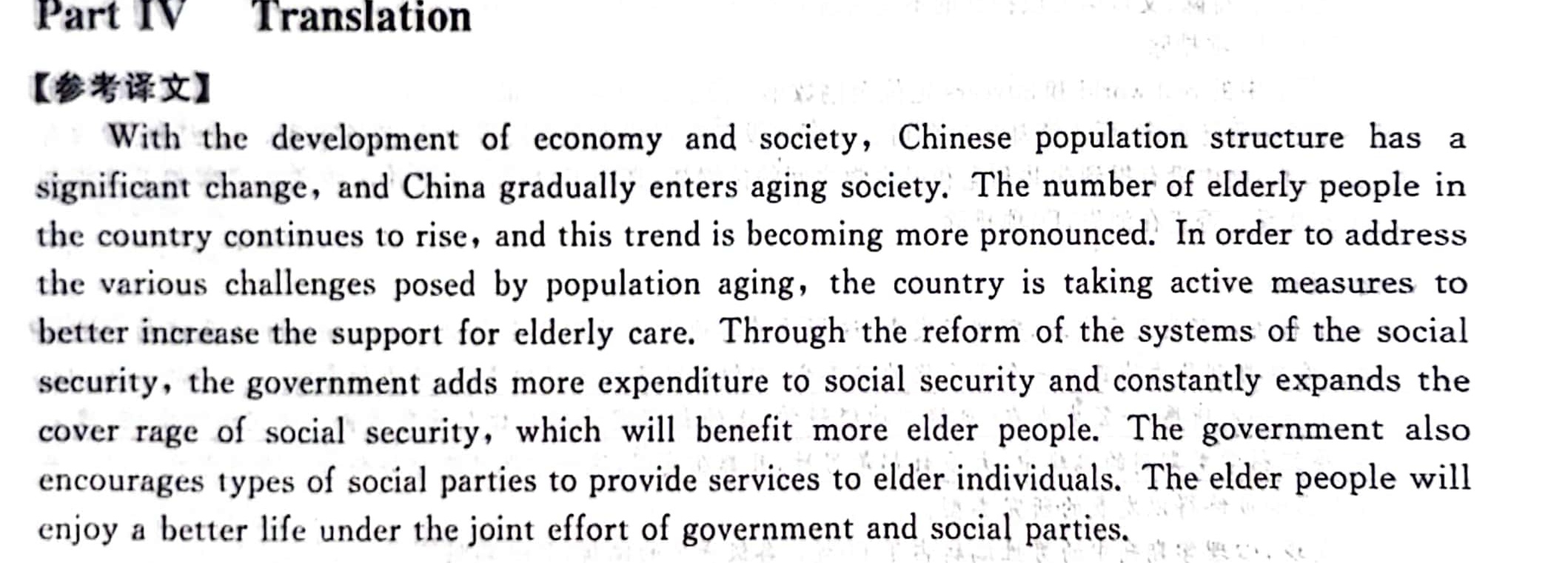 Part IV Translation

【参考译文】

With the development of economy and society, Chinese population structure has a significant change, and China gradually enters aging society. The number of elderly people in the country continues to rise, and this trend is becoming more pronounced. In order to address the various challenges posed by population aging, the country is taking active measures to better increase the support for elderly care. Through the reform of the systems of the social security, the government adds more expenditure to social security and constantly expands the cover rage of social security, which will benefit more elder people. The government also encourages types of social parties to provide services to elder individuals. The elder people will enjoy a better life under the joint effort of government and social parties.